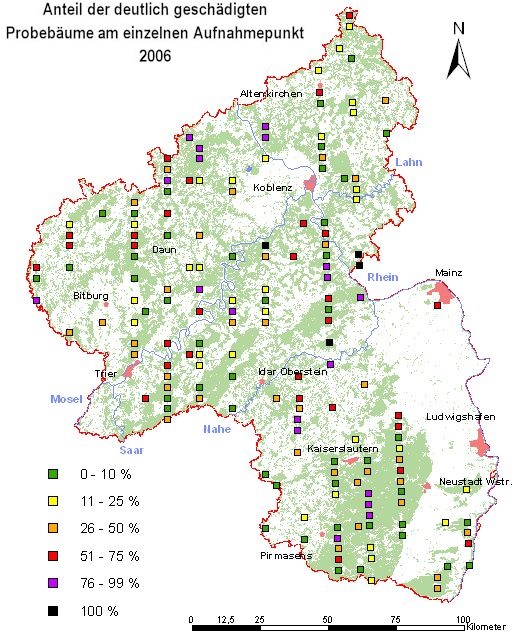 Anteil der deutlich geschädigten Probebäume am einzelnen Aufnahmepunkt 2006

N

Altenkirchen
Lahn
Koblenz
Daun
Rhein
Mainz
Bitburg
Trier
Idar Oberstein
Mosel
Nahe
Saar
Ludwigshafen
Kaiserslautern
Neustadt Wstr.
Pirmasens

0 - 10 %
11 - 25 %
26 - 50 %
51 - 75 %
76 - 99 %
100 %

0 12,5 25 50 75 100 Kilometer